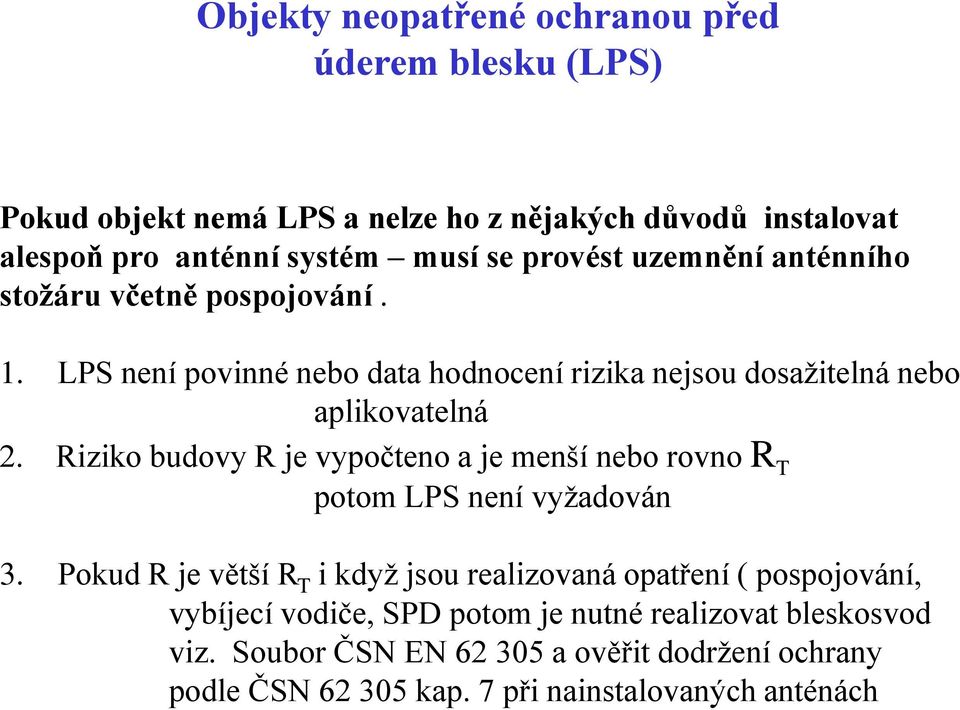 Objekty neopatřené ochranou před úderem blesku (LPS)

Pokud objekt nemá LPS a nelze ho z nějakých důvodů instalovat alespoň pro anténní systém – musí se provést uzemnění anténního stožáru včetně pospojování .

1. LPS není povinné nebo data hodnocení rizika nejsou dosažitelná nebo aplikovatelná
2. Riziko budovy R je vypočteno a je menší nebo rovno $R_T$ potom LPS není vyžadován

3. Pokud R je větší $R_T$ i když jsou realizovaná opatření ( pospojování, vybíjecí vodiče, SPD potom je nutné realizovat bleskosvod viz. Soubor ČSN EN 62 305 a ověřit dodržení ochrany podle ČSN 62 305 kap. 7 při nainstalovaných anténách